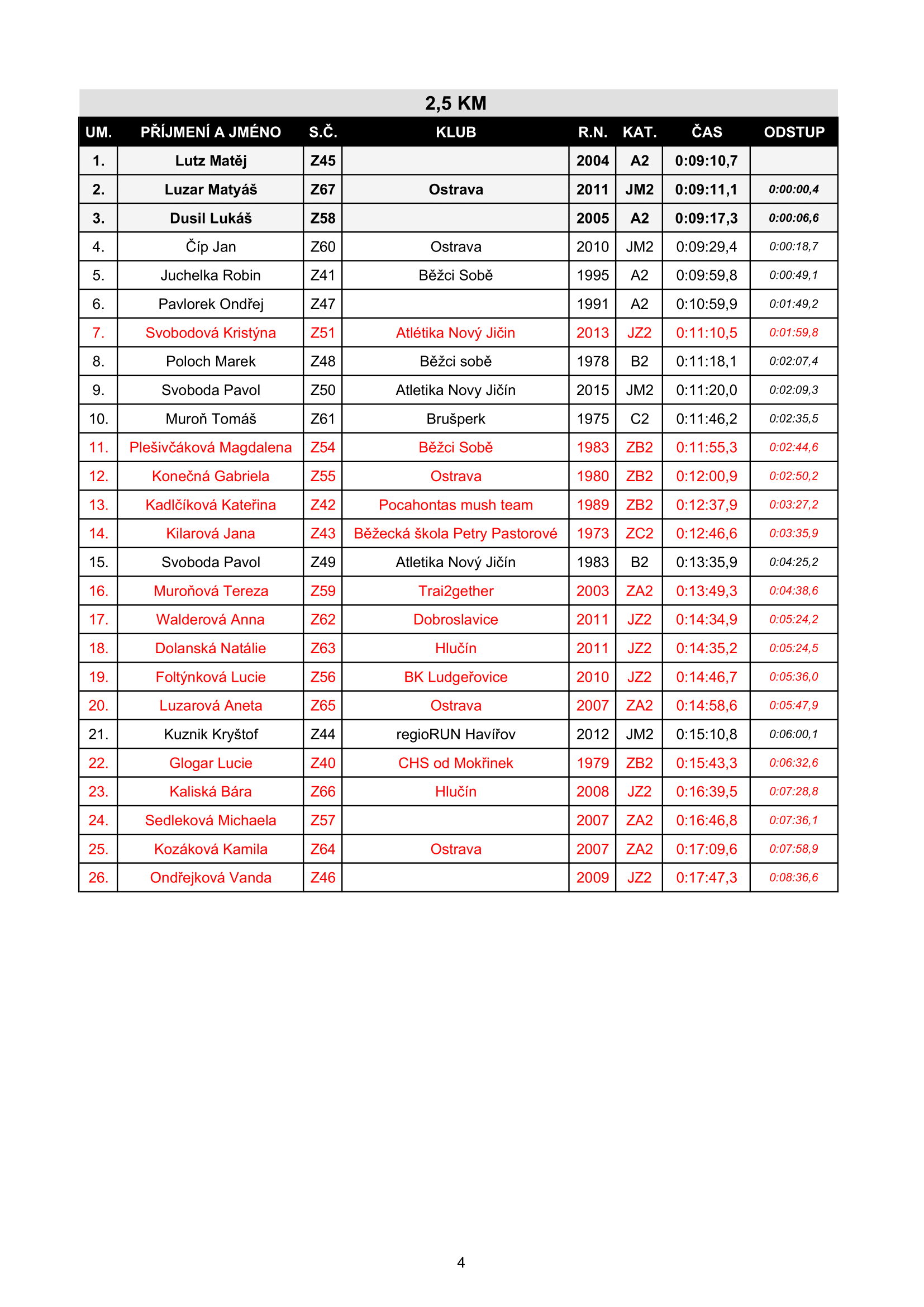 2,5 KM

| UM. | PŘÍJMENÍ A JMÉNO | S.Č. | KLUB | R.N. | KAT. | ČAS | ODSTUP |
|---|---|---|---|---|---|---|---|
| 1. | Lutz Matěj | Z45 | | 2004 | A2 | 0:09:10,7 | |
| 2. | Luzar Matyáš | Z67 | Ostrava | 2011 | JM2 | 0:09:11,1 | 0:00:00,4 |
| 3. | Dusil Lukáš | Z58 | | 2005 | A2 | 0:09:17,3 | 0:00:06,6 |
| 4. | Číp Jan | Z60 | Ostrava | 2010 | JM2 | 0:09:29,4 | 0:00:18,7 |
| 5. | Juchelka Robin | Z41 | Běžci Sobě | 1995 | A2 | 0:09:59,8 | 0:00:49,1 |
| 6. | Pavlorek Ondřej | Z47 | | 1991 | A2 | 0:10:59,9 | 0:01:49,2 |
| 7. | Svobodová Kristýna | Z51 | Atlétika Nový Jičin | 2013 | JZ2 | 0:11:10,5 | 0:01:59,8 |
| 8. | Poloch Marek | Z48 | Běžci sobě | 1978 | B2 | 0:11:18,1 | 0:02:07,4 |
| 9. | Svoboda Pavol | Z50 | Atletika Novy Jičín | 2015 | JM2 | 0:11:20,0 | 0:02:09,3 |
| 10. | Muroň Tomáš | Z61 | Brušperk | 1975 | C2 | 0:11:46,2 | 0:02:35,5 |
| 11. | Plešivčáková Magdalena | Z54 | Běžci Sobě | 1983 | ZB2 | 0:11:55,3 | 0:02:44,6 |
| 12. | Konečná Gabriela | Z55 | Ostrava | 1980 | ZB2 | 0:12:00,9 | 0:02:50,2 |
| 13. | Kadlčíková Kateřina | Z42 | Pocahontas mush team | 1989 | ZB2 | 0:12:37,9 | 0:03:27,2 |
| 14. | Kilarová Jana | Z43 | Běžecká škola Petry Pastorové | 1973 | ZC2 | 0:12:46,6 | 0:03:35,9 |
| 15. | Svoboda Pavol | Z49 | Atletika Nový Jičín | 1983 | B2 | 0:13:35,9 | 0:04:25,2 |
| 16. | Muroňová Tereza | Z59 | Trai2gether | 2003 | ZA2 | 0:13:49,3 | 0:04:38,6 |
| 17. | Walderová Anna | Z62 | Dobroslavice | 2011 | JZ2 | 0:14:34,9 | 0:05:24,2 |
| 18. | Dolanská Natálie | Z63 | Hlučín | 2011 | JZ2 | 0:14:35,2 | 0:05:24,5 |
| 19. | Foltýnková Lucie | Z56 | BK Ludgeřovice | 2010 | JZ2 | 0:14:46,7 | 0:05:36,0 |
| 20. | Luzarová Aneta | Z65 | Ostrava | 2007 | ZA2 | 0:14:58,6 | 0:05:47,9 |
| 21. | Kuznik Kryštof | Z44 | regioRUN Havířov | 2012 | JM2 | 0:15:10,8 | 0:06:00,1 |
| 22. | Glogar Lucie | Z40 | CHS od Mokřinek | 1979 | ZB2 | 0:15:43,3 | 0:06:32,6 |
| 23. | Kaliská Bára | Z66 | Hlučín | 2008 | JZ2 | 0:16:39,5 | 0:07:28,8 |
| 24. | Sedleková Michaela | Z57 | | 2007 | ZA2 | 0:16:46,8 | 0:07:36,1 |
| 25. | Kozáková Kamila | Z64 | Ostrava | 2007 | ZA2 | 0:17:09,6 | 0:07:58,9 |
| 26. | Ondřejková Vanda | Z46 | | 2009 | JZ2 | 0:17:47,3 | 0:08:36,6 |

4